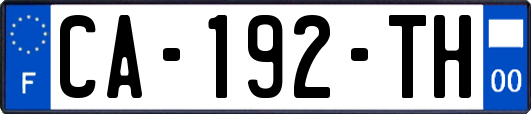 F
CA-192-TH
00